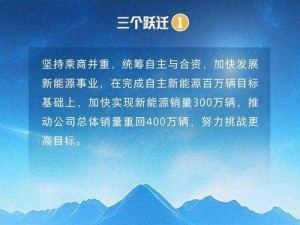 三个跃迁 1

坚持乘商并重，统筹自主与合资，加快发展新能源事业，在完成自主新能源百万辆目标基础上，加快实现新能源销量300万辆，推动公司总体销量重回400万辆，努力挑战更高目标。